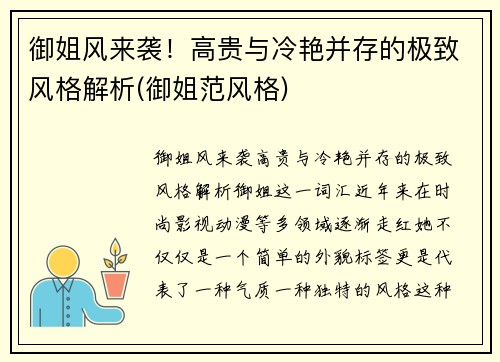 御姐风来袭！高贵与冷艳并存的极致风格解析(御姐范风格)

御姐风来袭高贵与冷艳并存的极致风格解析御姐这一词汇近年来在时尚影视动漫等多领域逐渐走红她不仅仅是一个简单的外貌标签更是代表了一种气质一种独特的风格这种